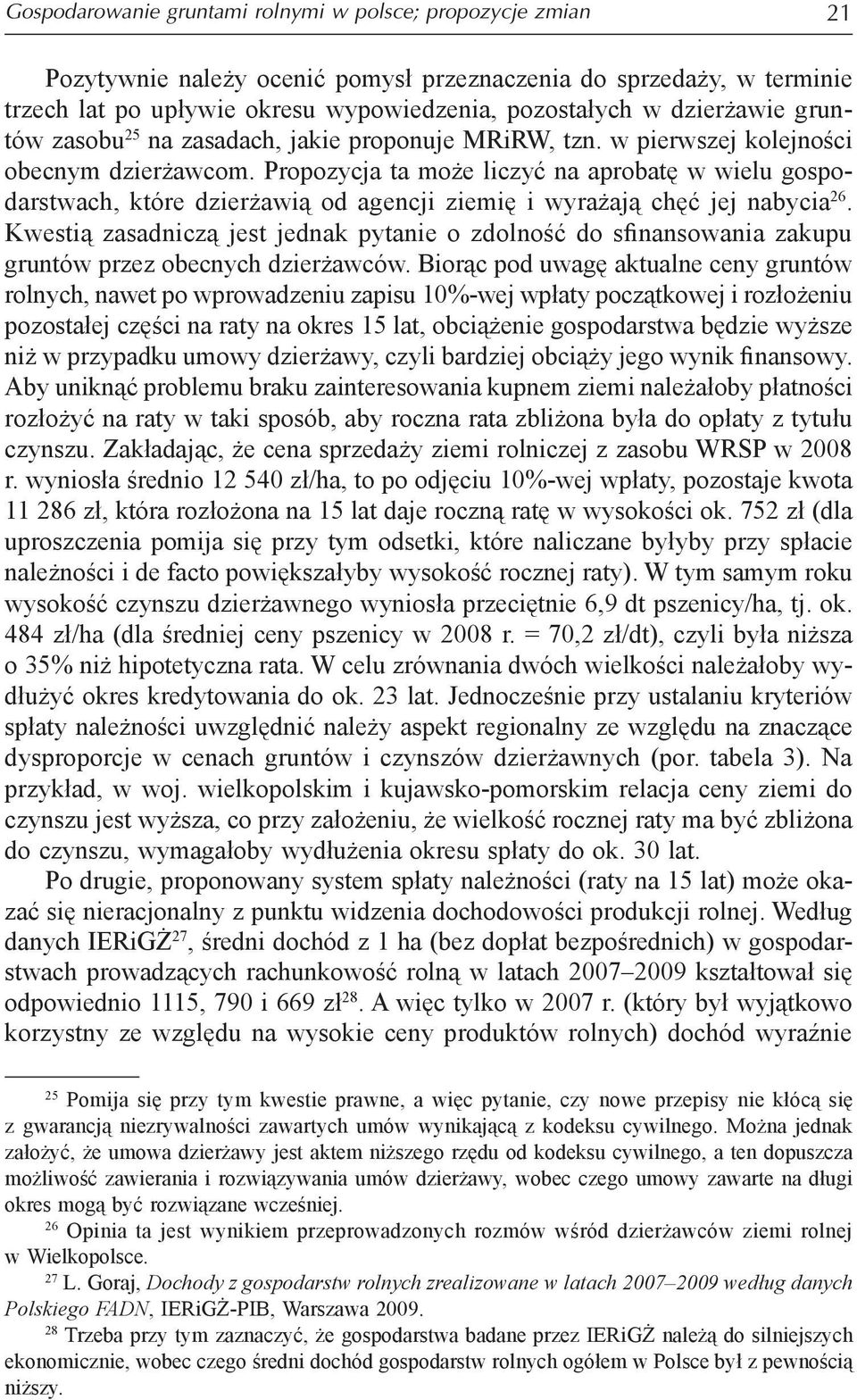 Gospodarowanie gruntami rolnymi w polsce; propozycje zmian 21

Pozytywnie należy ocenić pomysł przeznaczenia do sprzedaży, w terminie trzech lat po upływie okresu wypowiedzenia, pozostałych w dzierżawie gruntów zasobu$^{25}$ na zasadach, jakie proponuje MRiRW, tzn. w pierwszej kolejności obecnym dzierżawcom. Propozycja ta może liczyć na aprobatę w wielu gospodarstwach, które dzierżawią od agencji ziemię i wyrażają chęć jej nabycia$^{26}$. Kwestią zasadniczą jest jednak pytanie o zdolność do sfinansowania zakupu gruntów przez obecnych dzierżawców. Biorąc pod uwagę aktualne ceny gruntów rolnych, nawet po wprowadzeniu zapisu 10%-wej wpłaty początkowej i rozłożeniu pozostałej części na raty na okres 15 lat, obciążenie gospodarstwa będzie wyższe niż w przypadku umowy dzierżawy, czyli bardziej obciąży jego wynik finansowy. Aby uniknąć problemu braku zainteresowania kupnem ziemi należałoby płatności rozłożyć na raty w taki sposób, aby roczna rata zbliżona była do opłaty z tytułu czynszu. Zakładając, że cena sprzedaży ziemi rolniczej z zasobu WRSP w 2008 r. wyniosła średnio 12 540 zł/ha, to po odjęciu 10%-wej wpłaty, pozostaje kwota 11 286 zł, która rozłożona na 15 lat daje roczną ratę w wysokości ok. 752 zł (dla uproszczenia pomija się przy tym odsetki, które naliczane byłyby przy spłacie należności i de facto powiększałyby wysokość rocznej raty). W tym samym roku wysokość czynszu dzierżawnego wyniosła przeciętnie 6,9 dt pszenicy/ha, tj. ok. 484 zł/ha (dla średniej ceny pszenicy w 2008 r. = 70,2 zł/dt), czyli była niższa o 35% niż hipotetyczna rata. W celu zrównania dwóch wielkości należałoby wydłużyć okres kredytowania do ok. 23 lat. Jednocześnie przy ustalaniu kryteriów spłaty należności uwzględnić należy aspekt regionalny ze względu na znaczące dysproporcje w cenach gruntów i czynszów dzierżawnych (por. tabela 3). Na przykład, w woj. wielkopolskim i kujawsko-pomorskim relacja ceny ziemi do czynszu jest wyższa, co przy założeniu, że wielkość rocznej raty ma być zbliżona do czynszu, wymagałoby wydłużenia okresu spłaty do ok. 30 lat.

Po drugie, proponowany system spłaty należności (raty na 15 lat) może okazać się nieracjonalny z punktu widzenia dochodowości produkcji rolnej. Według danych IERiGŻ$^{27}$, średni dochód z 1 ha (bez dopłat bezpośrednich) w gospodarstwach prowadzących rachunkowość rolną w latach 2007–2009 kształtował się odpowiednio 1115, 790 i 669 zł$^{28}$. A więc tylko w 2007 r. (który był wyjątkowo korzystny ze względu na wysokie ceny produktów rolnych) dochód wyraźnie

$^{25}$ Pomija się przy tym kwestie prawne, a więc pytanie, czy nowe przepisy nie kłócą się z gwarancją niezrywalności zawartych umów wynikającą z kodeksu cywilnego. Można jednak założyć, że umowa dzierżawy jest aktem niższego rzędu od kodeksu cywilnego, a ten dopuszcza możliwość zawierania i rozwiązywania umów dzierżawy, wobec czego umowy zawarte na długi okres mogą być rozwiązane wcześniej.

$^{26}$ Opinia ta jest wynikiem przeprowadzonych rozmów wśród dzierżawców ziemi rolnej w Wielkopolsce.

$^{27}$ L. Goraj, Dochody z gospodarstw rolnych zrealizowane w latach 2007–2009 według danych Polskiego FADN, IERiGŻ-PIB, Warszawa 2009.

$^{28}$ Trzeba przy tym zaznaczyć, że gospodarstwa badane przez IERiGŻ należą do silniejszych ekonomicznie, wobec czego średni dochód gospodarstw rolnych ogółem w Polsce był z pewnością niższy.